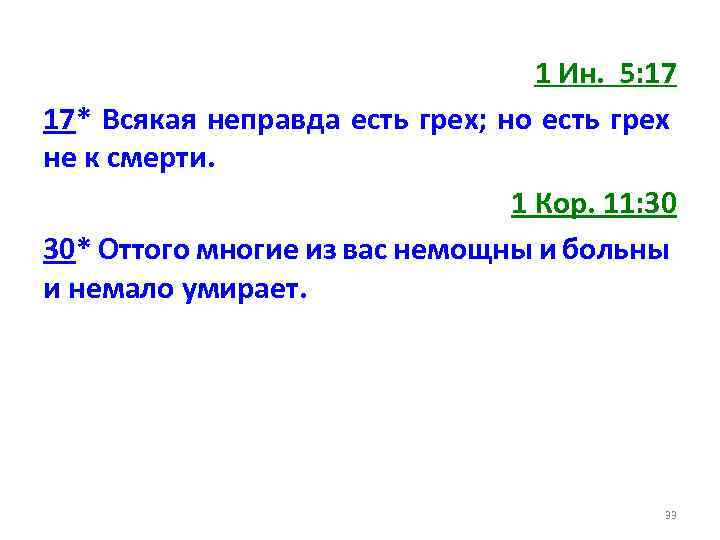 1 Ин. 5:17

17* Всякая неправда есть грех; но есть грех не к смерти.

1 Кор. 11:30

30* Оттого многие из вас немощны и больны и немало умирает.

33